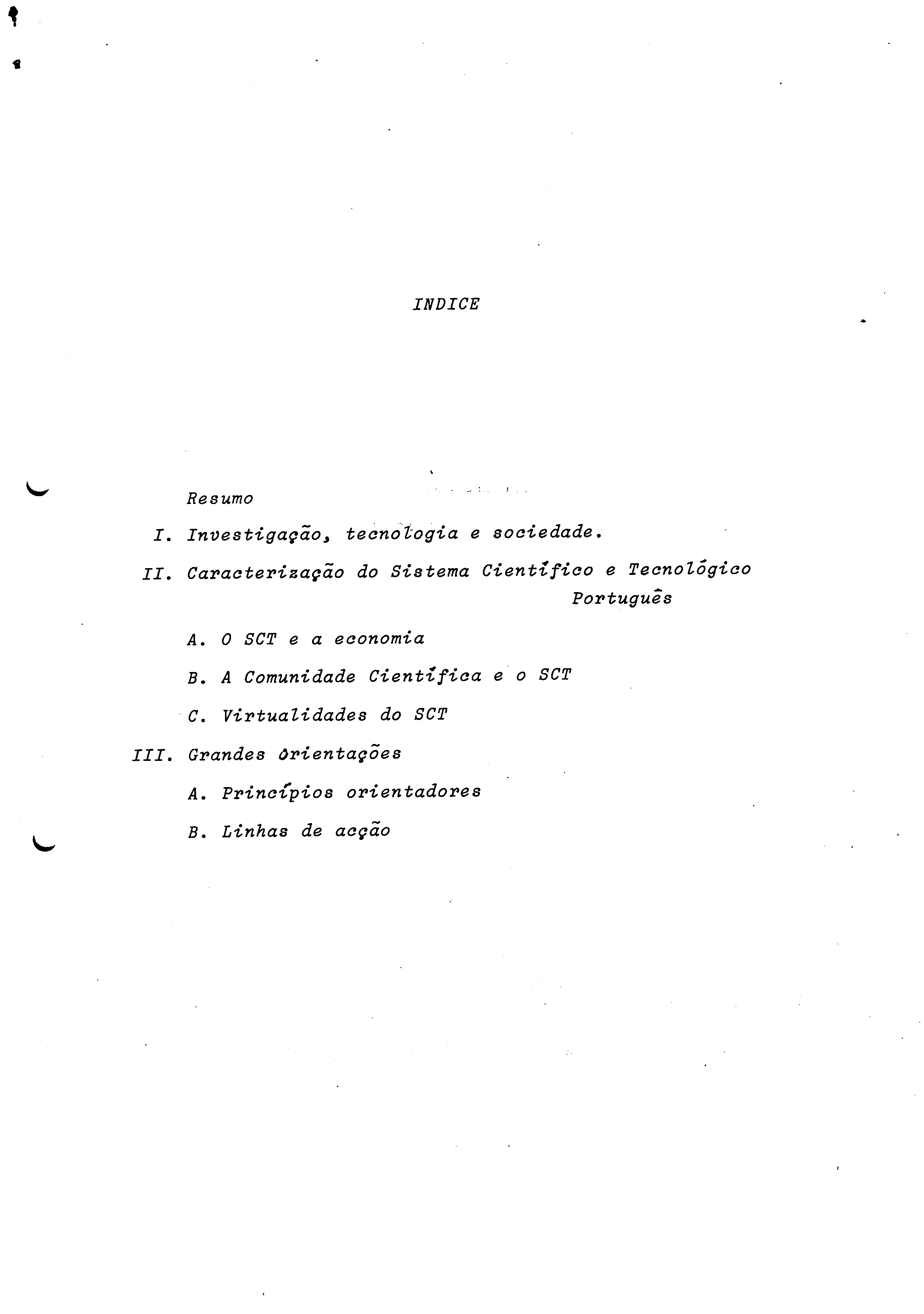 INDICE

Resumo

I. Investigação, tecnologia e sociedade.

II. Caracterização do Sistema Científico e Tecnológico Português

A. O SCT e a economia

B. A Comunidade Científica e o SCT

C. Virtualidades do SCT

III. Grandes Orientações

A. Princípios orientadores

B. Linhas de acção